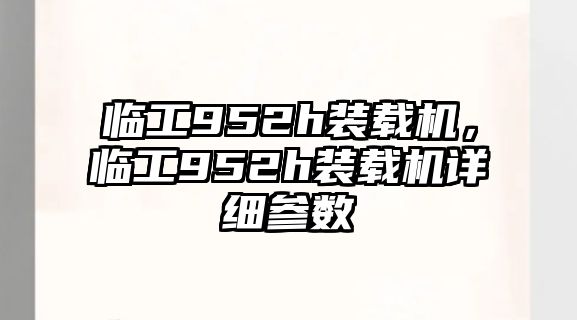 临工952h装载机，临工952h装载机详细参数